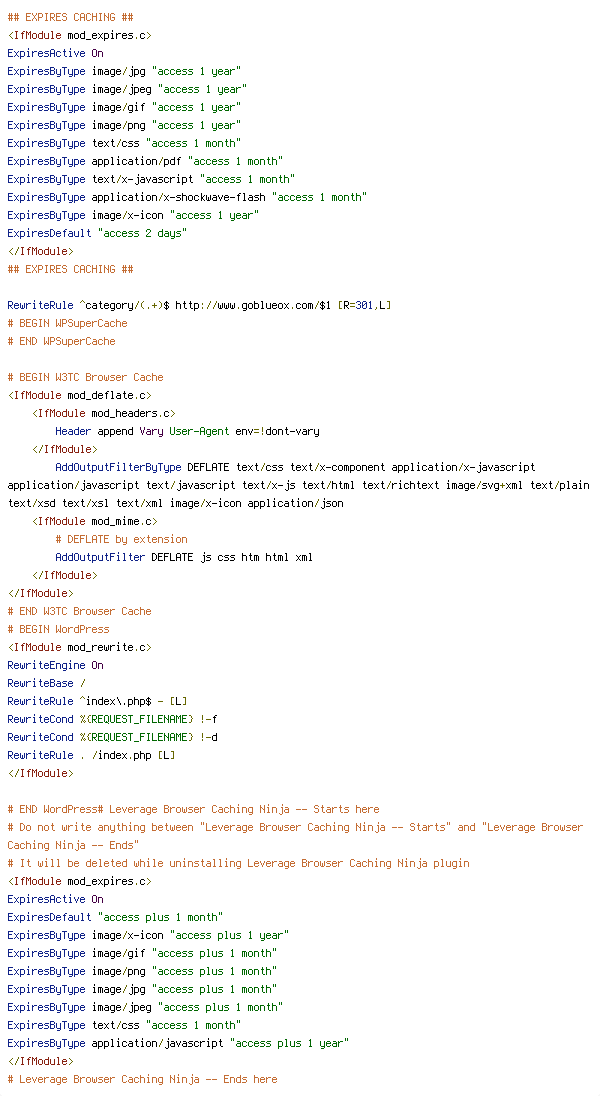 ## EXPIRES CACHING ##
<IfModule mod_expires.c>
ExpiresActive On
ExpiresByType image/jpg "access 1 year"
ExpiresByType image/jpeg "access 1 year"
ExpiresByType image/gif "access 1 year"
ExpiresByType image/png "access 1 year"
ExpiresByType text/css "access 1 month"
ExpiresByType application/pdf "access 1 month"
ExpiresByType text/x-javascript "access 1 month"
ExpiresByType application/x-shockwave-flash "access 1 month"
ExpiresByType image/x-icon "access 1 year"
ExpiresDefault "access 2 days"
</IfModule>
## EXPIRES CACHING ##

RewriteRule ^category/(.+)$ http://www.goblueox.com/$1 [R=301,L]
# BEGIN WPSuperCache
# END WPSuperCache

# BEGIN W3TC Browser Cache
<IfModule mod_deflate.c>
<IfModule mod_headers.c>
Header append Vary User-Agent env=!dont-vary
</IfModule>
AddOutputFilterByType DEFLATE text/css text/x-component application/x-javascript application/javascript text/javascript text/x-js text/html text/richtext image/svg+xml text/plain text/xsd text/xsl text/xml image/x-icon application/json
<IfModule mod_mime.c>
# DEFLATE by extension
AddOutputFilter DEFLATE js css htm html xml
</IfModule>
</IfModule>
# END W3TC Browser Cache
# BEGIN WordPress
<IfModule mod_rewrite.c>
RewriteEngine On
RewriteBase /
RewriteRule ^index\.php$ - [L]
RewriteCond %{REQUEST_FILENAME} !-f
RewriteCond %{REQUEST_FILENAME} !-d
RewriteRule . /index.php [L]
</IfModule>

# END WordPress# Leverage Browser Caching Ninja -- Starts here
# Do not write anything between "Leverage Browser Caching Ninja -- Starts" and "Leverage Browser Caching Ninja -- Ends"
# It will be deleted while uninstalling Leverage Browser Caching Ninja plugin
<IfModule mod_expires.c>
ExpiresActive On
ExpiresDefault "access plus 1 month"
ExpiresByType image/x-icon "access plus 1 year"
ExpiresByType image/gif "access plus 1 month"
ExpiresByType image/png "access plus 1 month"
ExpiresByType image/jpg "access plus 1 month"
ExpiresByType image/jpeg "access plus 1 month"
ExpiresByType text/css "access 1 month"
ExpiresByType application/javascript "access plus 1 year"
</IfModule>
# Leverage Browser Caching Ninja -- Ends here